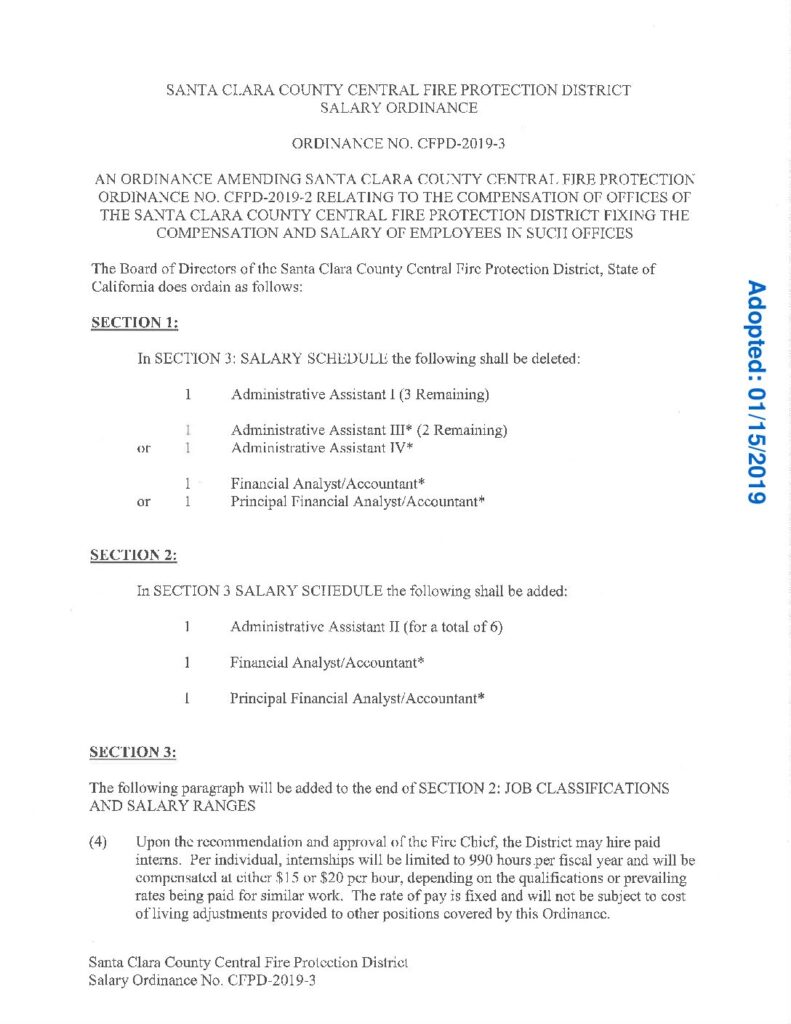 SANTA CLARA COUNTY CENTRAL FIRE PROTECTION DISTRICT
SALARY ORDINANCE

ORDINANCE NO. CFPD-2019-3

AN ORDINANCE AMENDING SANTA CLARA COUNTY CENTRAL FIRE PROTECTION ORDINANCE NO. CFPD-2019-2 RELATING TO THE COMPENSATION OF OFFICES OF THE SANTA CLARA COUNTY CENTRAL FIRE PROTECTION DISTRICT FIXING THE COMPENSATION AND SALARY OF EMPLOYEES IN SUCH OFFICES

The Board of Directors of the Santa Clara County Central Fire Protection District, State of California does ordain as follows:

SECTION 1:

In SECTION 3: SALARY SCHEDULE the following shall be deleted:

1 Administrative Assistant I (3 Remaining)

1 Administrative Assistant III* (2 Remaining)
or 1 Administrative Assistant IV*

1 Financial Analyst/Accountant*
or 1 Principal Financial Analyst/Accountant*

SECTION 2:

In SECTION 3 SALARY SCHEDULE the following shall be added:

1 Administrative Assistant II (for a total of 6)

1 Financial Analyst/Accountant*

1 Principal Financial Analyst/Accountant*

SECTION 3:

The following paragraph will be added to the end of SECTION 2: JOB CLASSIFICATIONS AND SALARY RANGES

(4) Upon the recommendation and approval of the Fire Chief, the District may hire paid interns. Per individual, internships will be limited to 990 hours per fiscal year and will be compensated at either $15 or $20 per hour, depending on the qualifications or prevailing rates being paid for similar work. The rate of pay is fixed and will not be subject to cost of living adjustments provided to other positions covered by this Ordinance.

Santa Clara County Central Fire Protection District
Salary Ordinance No. CFPD-2019-3

Adopted: 01/15/2019